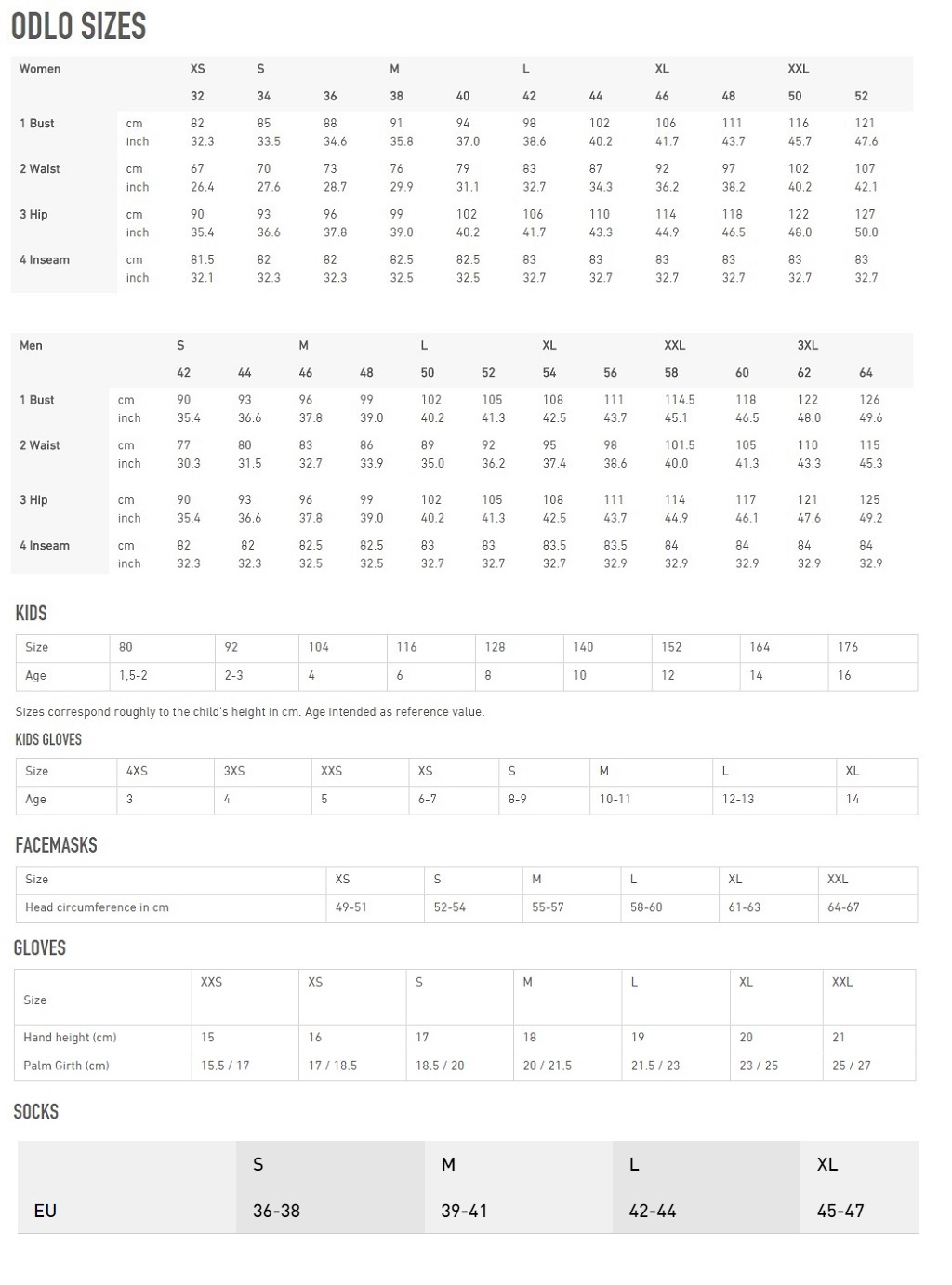 ODLO SIZES

| Women | | XS | S | | M | | L | | XL | | XXL | |
|---|---|---|---|---|---|---|---|---|---|---|---|---|
| | | 32 | 34 | 36 | 38 | 40 | 42 | 44 | 46 | 48 | 50 | 52 |
| 1 Bust | cm | 82 | 85 | 88 | 91 | 94 | 98 | 102 | 106 | 111 | 116 | 121 |
| | inch | 32.3 | 33.5 | 34.6 | 35.8 | 37.0 | 38.6 | 40.2 | 41.7 | 43.7 | 45.7 | 47.6 |
| 2 Waist | cm | 67 | 70 | 73 | 76 | 79 | 83 | 87 | 92 | 97 | 102 | 107 |
| | inch | 26.4 | 27.6 | 28.7 | 29.9 | 31.1 | 32.7 | 34.3 | 36.2 | 38.2 | 40.2 | 42.1 |
| 3 Hip | cm | 90 | 93 | 96 | 99 | 102 | 106 | 110 | 114 | 118 | 122 | 127 |
| | inch | 35.4 | 36.6 | 37.8 | 39.0 | 40.2 | 41.7 | 43.3 | 44.9 | 46.5 | 48.0 | 50.0 |
| 4 Inseam | cm | 81.5 | 82 | 82 | 82.5 | 82.5 | 83 | 83 | 83 | 83 | 83 | 83 |
| | inch | 32.1 | 32.3 | 32.3 | 32.5 | 32.5 | 32.7 | 32.7 | 32.7 | 32.7 | 32.7 | 32.7 |

| Men | | S | | M | | L | | XL | | XXL | | 3XL | |
|---|---|---|---|---|---|---|---|---|---|---|---|---|---|
| | | 42 | 44 | 46 | 48 | 50 | 52 | 54 | 56 | 58 | 60 | 62 | 64 |
| 1 Bust | cm | 90 | 93 | 96 | 99 | 102 | 105 | 108 | 111 | 114.5 | 118 | 122 | 126 |
| | inch | 35.4 | 36.6 | 37.8 | 39.0 | 40.2 | 41.3 | 42.5 | 43.7 | 45.1 | 46.5 | 48.0 | 49.6 |
| 2 Waist | cm | 77 | 80 | 83 | 86 | 89 | 92 | 95 | 98 | 101.5 | 105 | 110 | 115 |
| | inch | 30.3 | 31.5 | 32.7 | 33.9 | 35.0 | 36.2 | 37.4 | 38.6 | 40.0 | 41.3 | 43.3 | 45.3 |
| 3 Hip | cm | 90 | 93 | 96 | 99 | 102 | 105 | 108 | 111 | 114 | 117 | 121 | 125 |
| | inch | 35.4 | 36.6 | 37.8 | 39.0 | 40.2 | 41.3 | 42.5 | 43.7 | 44.9 | 46.1 | 47.6 | 49.2 |
| 4 Inseam | cm | 82 | 82 | 82.5 | 82.5 | 83 | 83 | 83.5 | 83.5 | 84 | 84 | 84 | 84 |
| | inch | 32.3 | 32.3 | 32.5 | 32.5 | 32.7 | 32.7 | 32.7 | 32.9 | 32.9 | 32.9 | 32.9 | 32.9 |

KIDS

| Size | 80 | 92 | 104 | 116 | 128 | 140 | 152 | 164 | 176 |
|---|---|---|---|---|---|---|---|---|---|
| Age | 1,5-2 | 2-3 | 4 | 6 | 8 | 10 | 12 | 14 | 16 |

Sizes correspond roughly to the child's height in cm. Age intended as reference value.

KIDS GLOVES

| Size | 4XS | 3XS | XXS | XS | S | M | L | XL |
|---|---|---|---|---|---|---|---|---|
| Age | 3 | 4 | 5 | 6-7 | 8-9 | 10-11 | 12-13 | 14 |

FACEMASKS

| Size | XS | S | M | L | XL | XXL |
|---|---|---|---|---|---|---|
| Head circumference in cm | 49-51 | 52-54 | 55-57 | 58-60 | 61-63 | 64-67 |

GLOVES

| Size | XXS | XS | S | M | L | XL | XXL |
|---|---|---|---|---|---|---|---|
| Hand height (cm) | 15 | 16 | 17 | 18 | 19 | 20 | 21 |
| Palm Girth (cm) | 15.5 / 17 | 17 / 18.5 | 18.5 / 20 | 20 / 21.5 | 21.5 / 23 | 23 / 25 | 25 / 27 |

SOCKS

| | S | M | L | XL |
|---|---|---|---|---|
| EU | 36-38 | 39-41 | 42-44 | 45-47 |